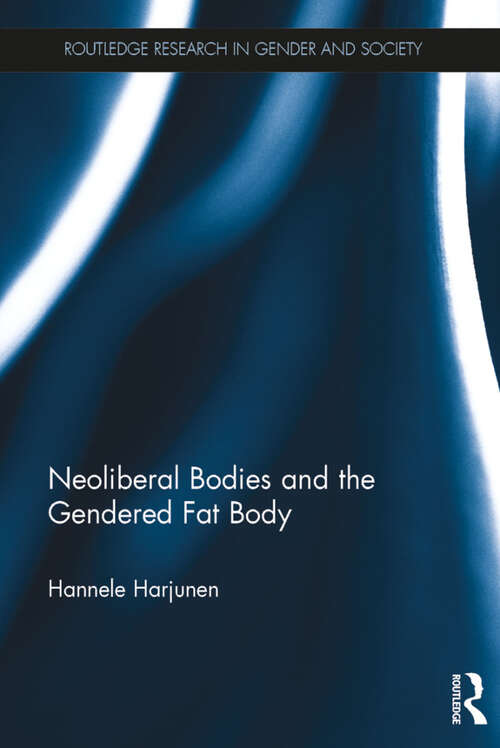 ROUTLEDGE RESEARCH IN GENDER AND SOCIETY

Neoliberal Bodies and the Gendered Fat Body

Hannele Harjunen

ROUTLEDGE